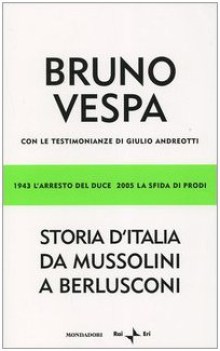 BRUNO VESPA

CON LE TESTIMONIANZE DI GIULIO ANDREOTTI

1943 L'ARRESTO DEL DUCE 2005 LA SFIDA DI PRODI

STORIA D'ITALIA DA MUSSOLINI A BERLUSCONI

MONDADORI Rai Eri